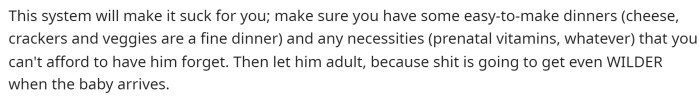 This system will make it suck for you; make sure you have some easy-to-make dinners (cheese, crackers and veggies are a fine dinner) and any necessities (prenatal vitamins, whatever) that you can't afford to have him forget. Then let him adult, because shit is going to get even WILDER when the baby arrives.